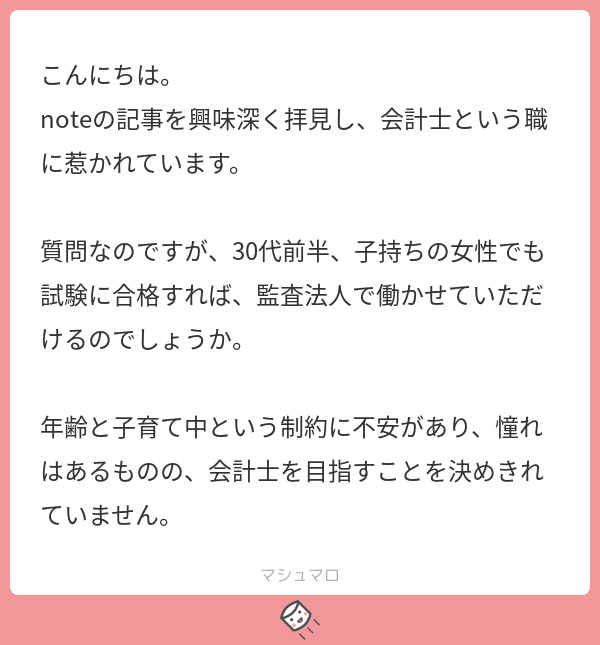 こんにちは。
noteの記事を興味深く拝見し、会計士という職に惹かれています。

質問なのですが、30代前半、子持ちの女性でも試験に合格すれば、監査法人で働かせていただけるのでしょうか。

年齢と子育て中という制約に不安があり、憧れはあるものの、会計士を目指すことを決めきれていません。

マシュマロ